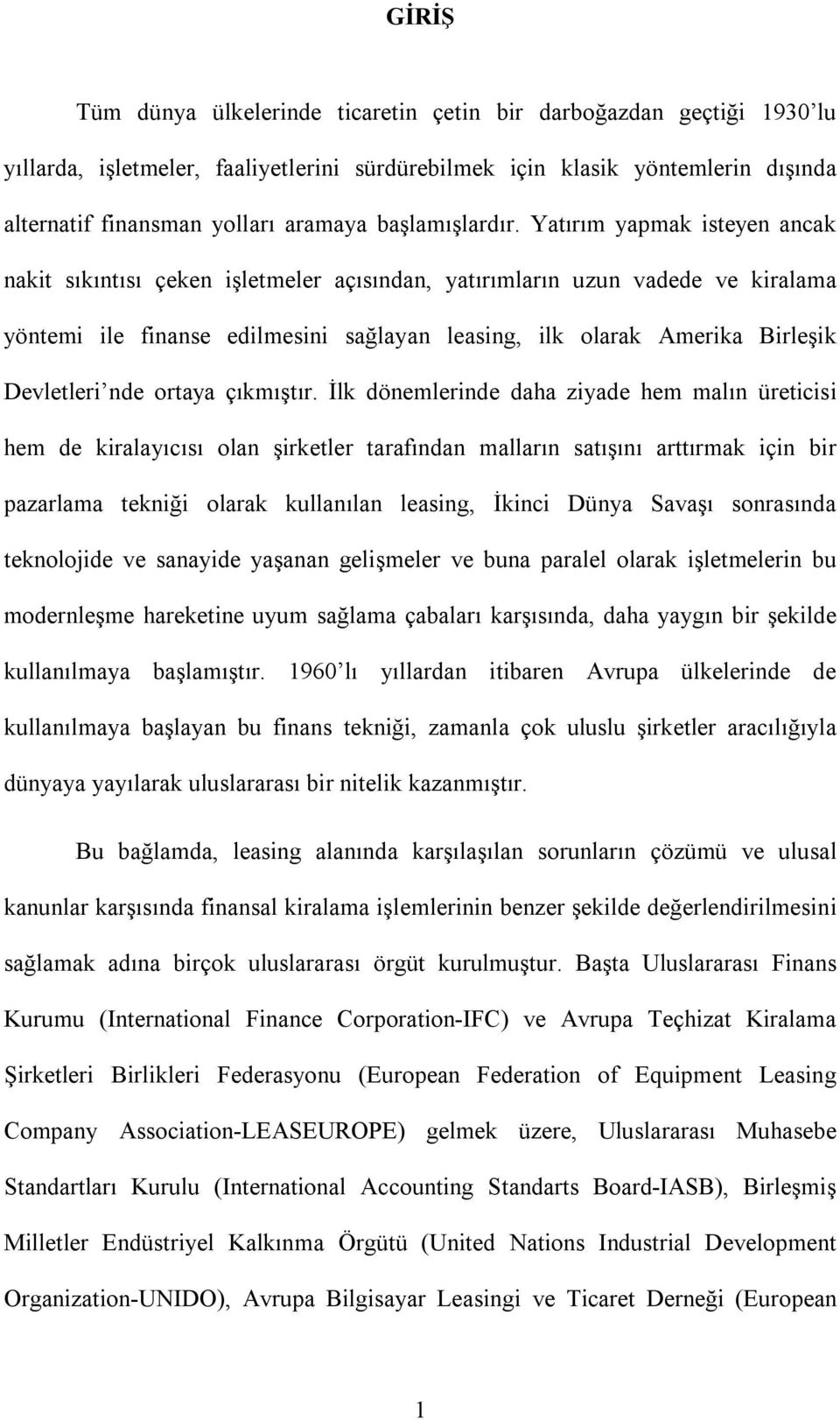 GİRİŞ

Tüm dünya ülkelerinde ticaretin çetin bir darboğazdan geçtiği 1930'lu yıllarda, işletmeler, faaliyetlerini sürdürebilmek için klasik yöntemlerin dışında alternatif finansman yolları aramaya başlamışlardır. Yatırım yapmak isteyen ancak nakit sıkıntısı çeken işletmeler açısından, yatırımların uzun vadede ve kiralama yöntemi ile finanse edilmesini sağlayan leasing, ilk olarak Amerika Birleşik Devletleri'nde ortaya çıkmıştır. İlk dönemlerinde daha ziyade hem malın üreticisi hem de kiralayıcısı olan şirketler tarafından malların satışını arttırmak için bir pazarlama tekniği olarak kullanılan leasing, İkinci Dünya Savaşı sonrasında teknolojide ve sanayide yaşanan gelişmeler ve buna paralel olarak işletmelerin bu modernleşme hareketine uyum sağlama çabaları karşısında, daha yaygın bir şekilde kullanılmaya başlamıştır. 1960'lı yıllardan itibaren Avrupa ülkelerinde de kullanılmaya başlayan bu finans tekniği, zamanla çok uluslu şirketler aracılığıyla dünyaya yayılarak uluslararası bir nitelik kazanmıştır.

Bu bağlamda, leasing alanında karşılaşılan sorunların çözümü ve ulusal kanunlar karşısında finansal kiralama işlemlerinin benzer şekilde değerlendirilmesini sağlamak adına birçok uluslararası örgüt kurulmuştur. Başta Uluslararası Finans Kurumu (International Finance Corporation-IFC) ve Avrupa Teçhizat Kiralama Şirketleri Birlikleri Federasyonu (European Federation of Equipment Leasing Company Association-LEASEUROPE) gelmek üzere, Uluslararası Muhasebe Standartları Kurulu (International Accounting Standarts Board-IASB), Birleşmiş Milletler Endüstriyel Kalkınma Örgütü (United Nations Industrial Development Organization-UNIDO), Avrupa Bilgisayar Leasingi ve Ticaret Derneği (European

1